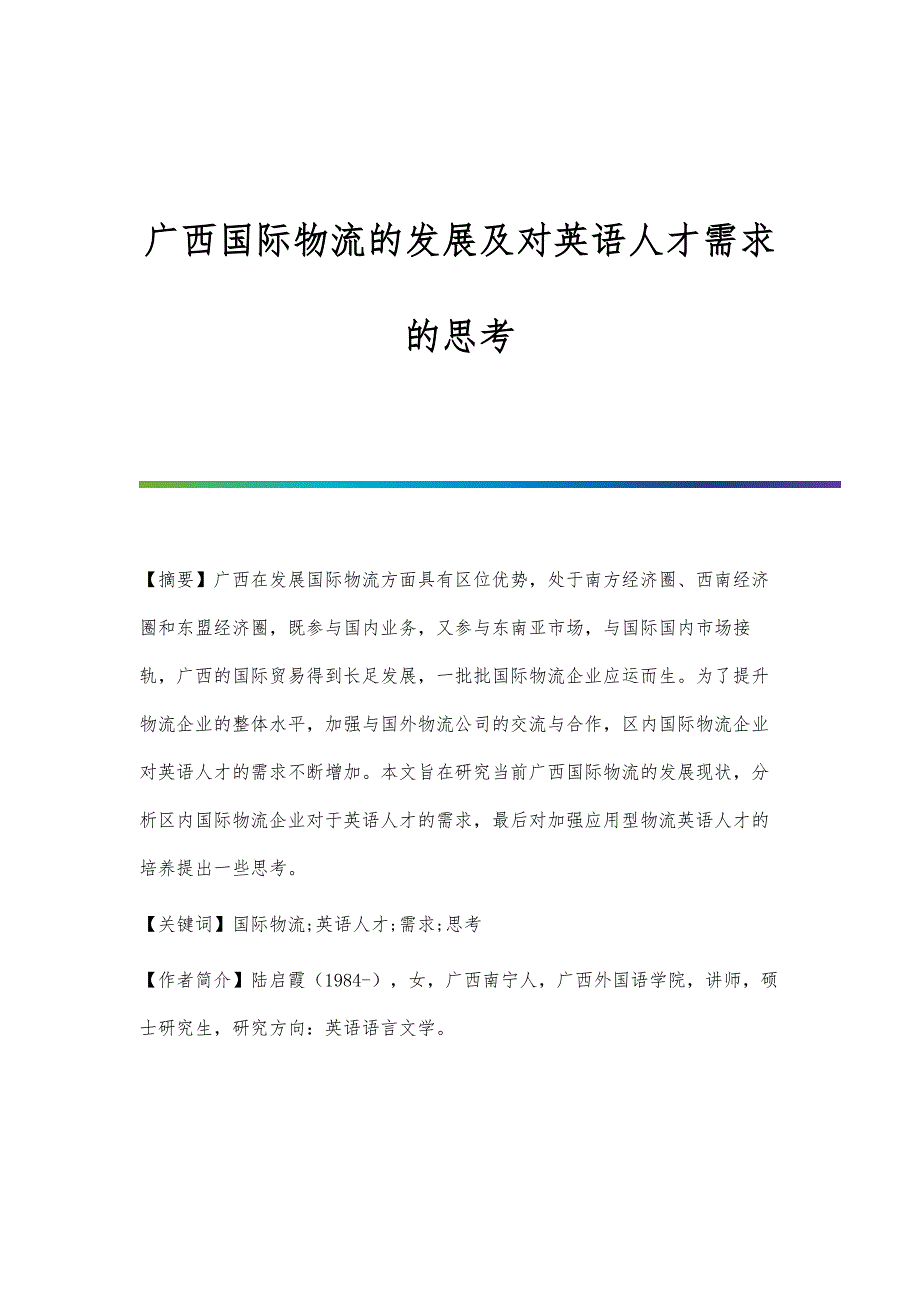 广西国际物流的发展及对英语人才需求的思考

【摘要】广西在发展国际物流方面具有区位优势，处于南方经济圈、西南经济圈和东盟经济圈，既参与国内业务，又参与东南亚市场，与国际国内市场接轨，广西的国际贸易得到长足发展，一批批国际物流企业应运而生。为了提升物流企业的整体水平，加强与国外物流公司的交流与合作，区内国际物流企业对英语人才的需求不断增加。本文旨在研究当前广西国际物流的发展现状，分析区内国际物流企业对于英语人才的需求，最后对加强应用型物流英语人才的培养提出一些思考。

【关键词】国际物流;英语人才;需求;思考

【作者简介】陆启霞（1984-），女，广西南宁人，广西外国语学院，讲师，硕士研究生，研究方向：英语语言文学。